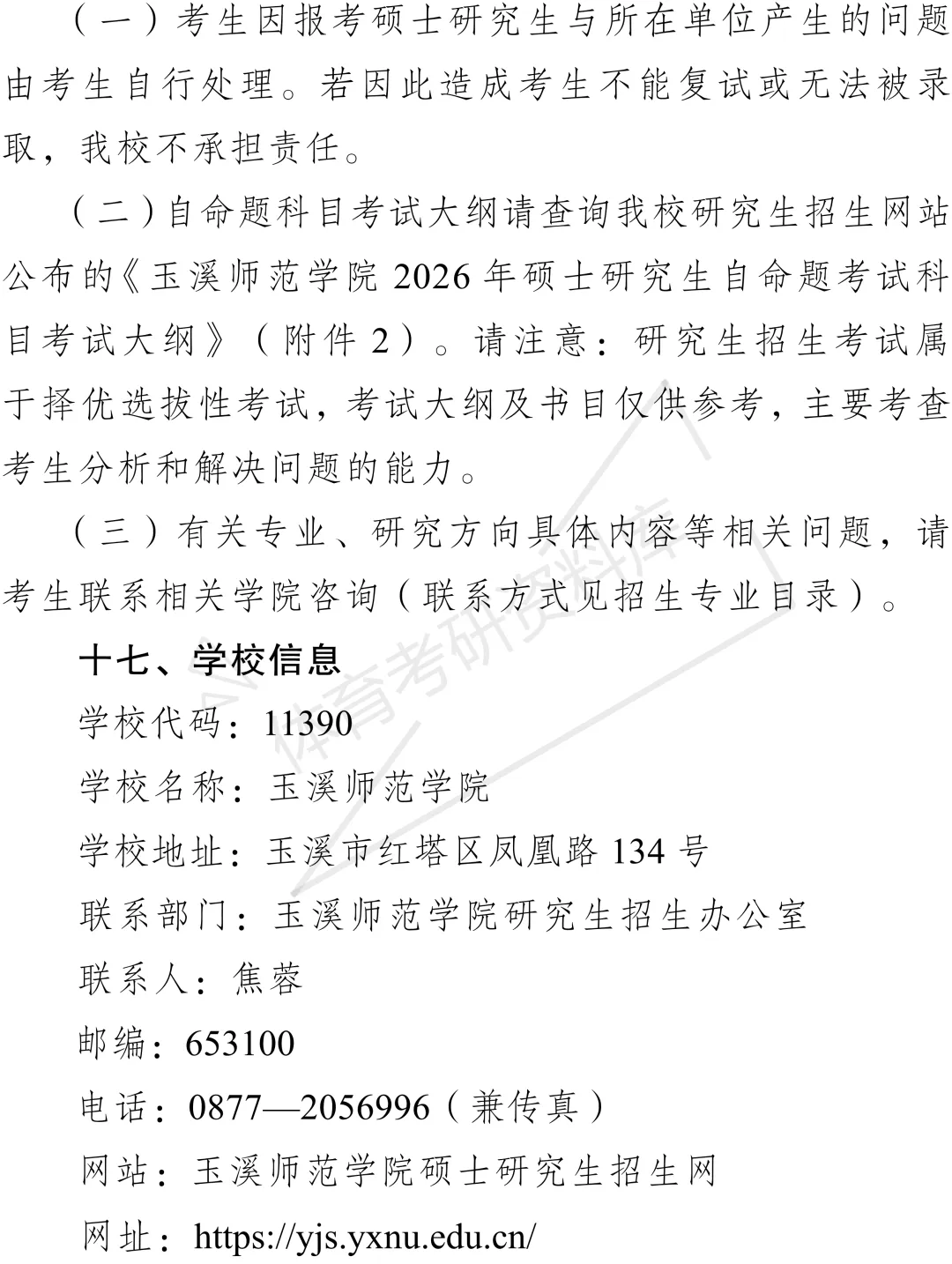 （一）考生因报考硕士研究生与所在单位产生的问题由考生自行处理。若因此造成考生不能复试或无法被录取，我校不承担责任。

（二）自命题科目考试大纲请查询我校研究生招生网站公布的《玉溪师范学院 2026 年硕士研究生自命题考试科目考试大纲》（附件 2）。请注意：研究生招生考试属于择优选拔性考试，考试大纲及书目仅供参考，主要考查考生分析和解决问题的能力。

（三）有关专业、研究方向具体内容等相关问题，请考生联系相关学院咨询（联系方式见招生专业目录）。

十七、学校信息

学校代码：11390

学校名称：玉溪师范学院

学校地址：玉溪市红塔区凤凰路 134 号

联系部门：玉溪师范学院研究生招生办公室

联系人：焦蓉

邮编：653100

电话：0877—2056996（兼传真）

网站：玉溪师范学院硕士研究生招生网

网址：https://yjs.yxnu.edu.cn/

体育考研资料库